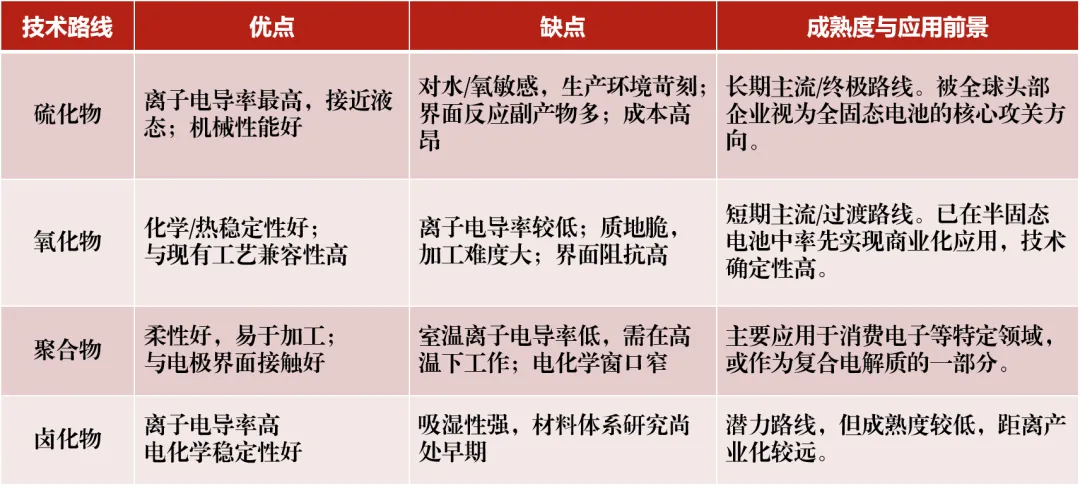 | 技术路线 | 优点 | 缺点 | 成熟度与应用前景 |
|---|---|---|---|
| 硫化物 | 离子电导率最高，接近液态；机械性能好 | 对水/氧敏感，生产环境苛刻；界面反应副产物多；成本高昂 | 长期主流/终极路线。被全球头部企业视为全固态电池的核心攻关方向。 |
| 氧化物 | 化学/热稳定性好；与现有工艺兼容性高 | 离子电导率较低；质地脆，加工难度大；界面阻抗高 | 短期主流/过渡路线。已在半固态电池中率先实现商业化应用，技术确定性高。 |
| 聚合物 | 柔性好，易于加工；与电极界面接触好 | 室温离子电导率低，需在高温下工作；电化学窗口窄 | 主要应用于消费电子等特定领域，或作为复合电解质的一部分。 |
| 卤化物 | 离子电导率高 电化学稳定性好 | 吸湿性强，材料体系研究尚处早期 | 潜力路线，但成熟度较低，距离产业化较远。 |